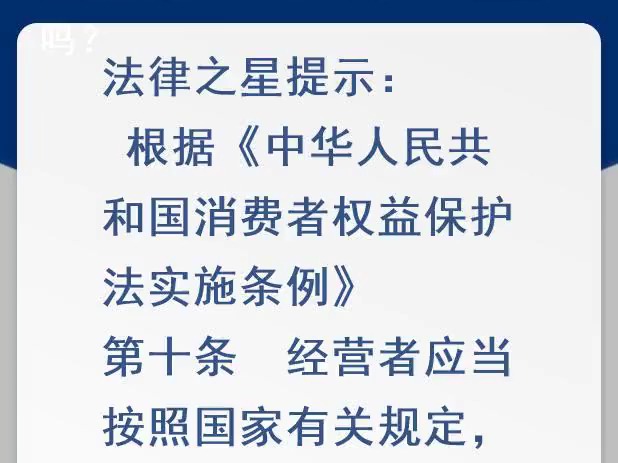 吗？

法律之星提示：

根据《中华人民共和国消费者权益保护法实施条例》

第十条　经营者应当按照国家有关规定，